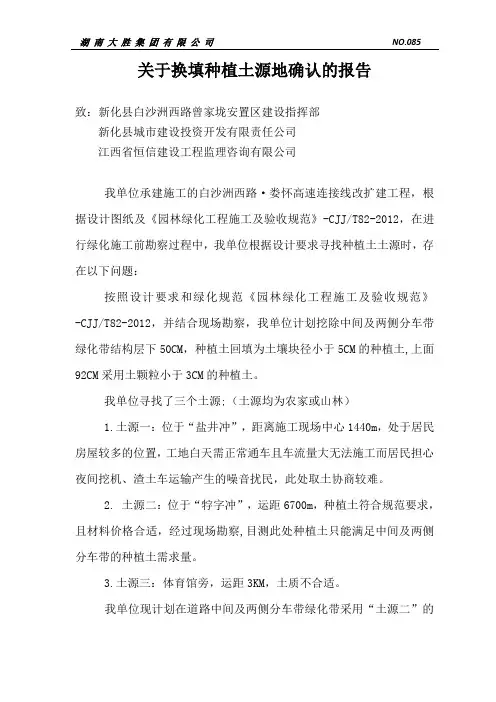 湖南大胜集团有限公司 NO.085

关于换填种植土源地确认的报告

致：新化县白沙洲西路曾家垅安置区建设指挥部
新化县城市建设投资开发有限责任公司
江西省恒信建设工程监理咨询有限公司

我单位承建施工的白沙洲西路·娄怀高速连接线改扩建工程，根据设计图纸及《园林绿化工程施工及验收规范》-CJJ/T82-2012，在进行绿化施工前勘察过程中，我单位根据设计要求寻找种植土土源时，存在以下问题：

按照设计要求和绿化规范《园林绿化工程施工及验收规范》-CJJ/T82-2012，并结合现场勘察，我单位计划挖除中间及两侧分车带绿化带结构层下50CM，种植土回填为土壤块径小于5CM的种植土，上面92CM采用土颗粒小于3CM的种植土。

我单位寻找了三个土源：（土源均为农家或山林）

1.土源一：位于“盐井冲”，距离施工现场中心1440m，处于居民房屋较多的位置，工地白天需正常通车且车流量大无法施工而居民担心夜间挖机、渣土车运输产生的噪音扰民，此处取土协商较难。

2. 土源二：位于“牸字冲”，运距6700m，种植土符合规范要求，且材料价格合适，经过现场勘察，目测此处种植土只能满足中间及两侧分车带的种植土需求量。

3.土源三：体育馆旁，运距3KM，土质不合适。

我单位现计划在道路中间及两侧分车带绿化带采用“土源二”的